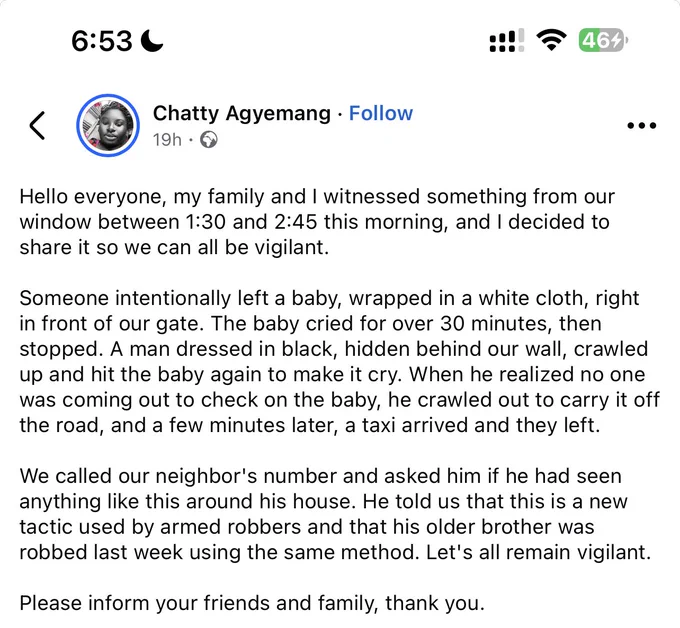 6:53

46

Chatty Agyemang · Follow
19h ·

Hello everyone, my family and I witnessed something from our window between 1:30 and 2:45 this morning, and I decided to share it so we can all be vigilant.

Someone intentionally left a baby, wrapped in a white cloth, right in front of our gate. The baby cried for over 30 minutes, then stopped. A man dressed in black, hidden behind our wall, crawled up and hit the baby again to make it cry. When he realized no one was coming out to check on the baby, he crawled out to carry it off the road, and a few minutes later, a taxi arrived and they left.

We called our neighbor's number and asked him if he had seen anything like this around his house. He told us that this is a new tactic used by armed robbers and that his older brother was robbed last week using the same method. Let's all remain vigilant.

Please inform your friends and family, thank you.